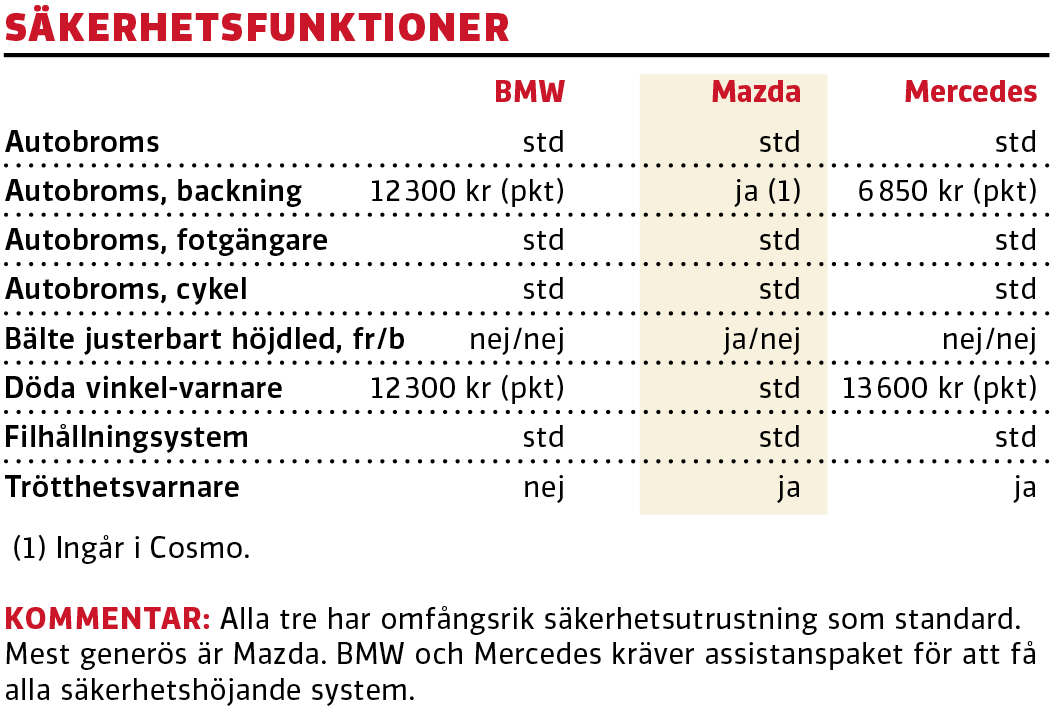 SÄKERHETSFUNKTIONER

| | BMW | Mazda | Mercedes |
|---|---|---|---|
| Autobroms | std | std | std |
| Autobroms, backning | 12 300 kr (pkt) | ja (1) | 6 850 kr (pkt) |
| Autobroms, fotgängare | std | std | std |
| Autobroms, cykel | std | std | std |
| Bälte justerbart höjdled, fr/b | nej/nej | ja/nej | nej/nej |
| Döda vinkel-varnare | 12 300 kr (pkt) | std | 13 600 kr (pkt) |
| Filhållningsystem | std | std | std |
| Trötthetsvarnare | nej | ja | ja |

(1) Ingår i Cosmo.

KOMMENTAR: Alla tre har omfångsrik säkerhetsutrustning som standard. Mest generös är Mazda. BMW och Mercedes kräver assistanspaket för att få alla säkerhetshöjande system.